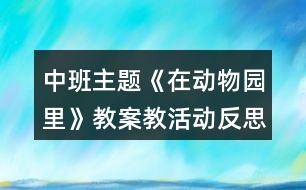 中班主题《在动物园里》教案教活动反思